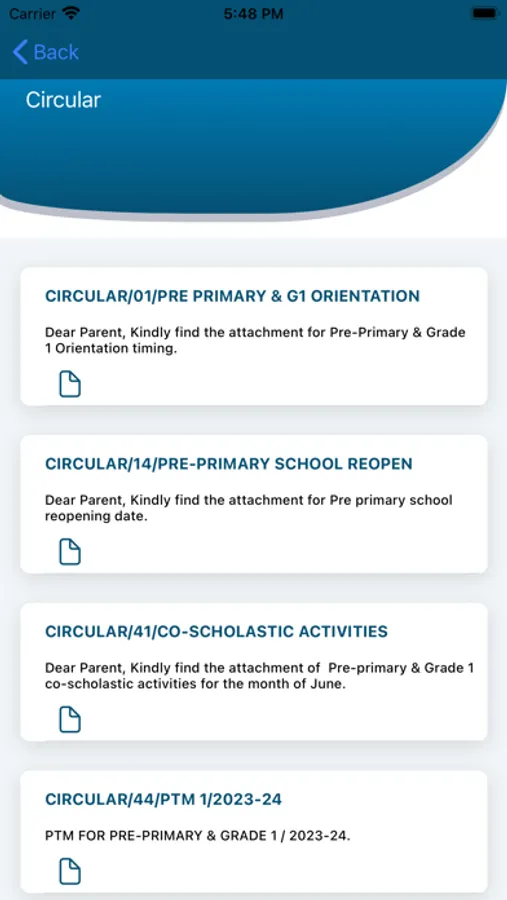 Carrier 5:48 PM

Back

Circular

CIRCULAR/01/PRE PRIMARY & G1 ORIENTATION

Dear Parent, Kindly find the attachment for Pre-Primary & Grade 1 Orientation timing.

CIRCULAR/14/PRE-PRIMARY SCHOOL REOPEN

Dear Parent, Kindly find the attachment for Pre primary school reopening date.

CIRCULAR/41/CO-SCHOLASTIC ACTIVITIES

Dear Parent, Kindly find the attachment of Pre-primary & Grade 1 co-scholastic activities for the month of June.

CIRCULAR/44/PTM 1/2023-24

PTM FOR PRE-PRIMARY & GRADE 1 / 2023-24.